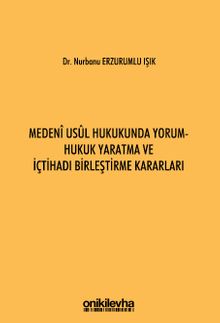 Dr. Nurbanu ERZURUMLU IŞIK

MEDENÎ USÛL HUKUKUNDA YORUM-HUKUK YARATMA VE İÇTİHADI BİRLEŞTİRME KARARLARI

onikilevha